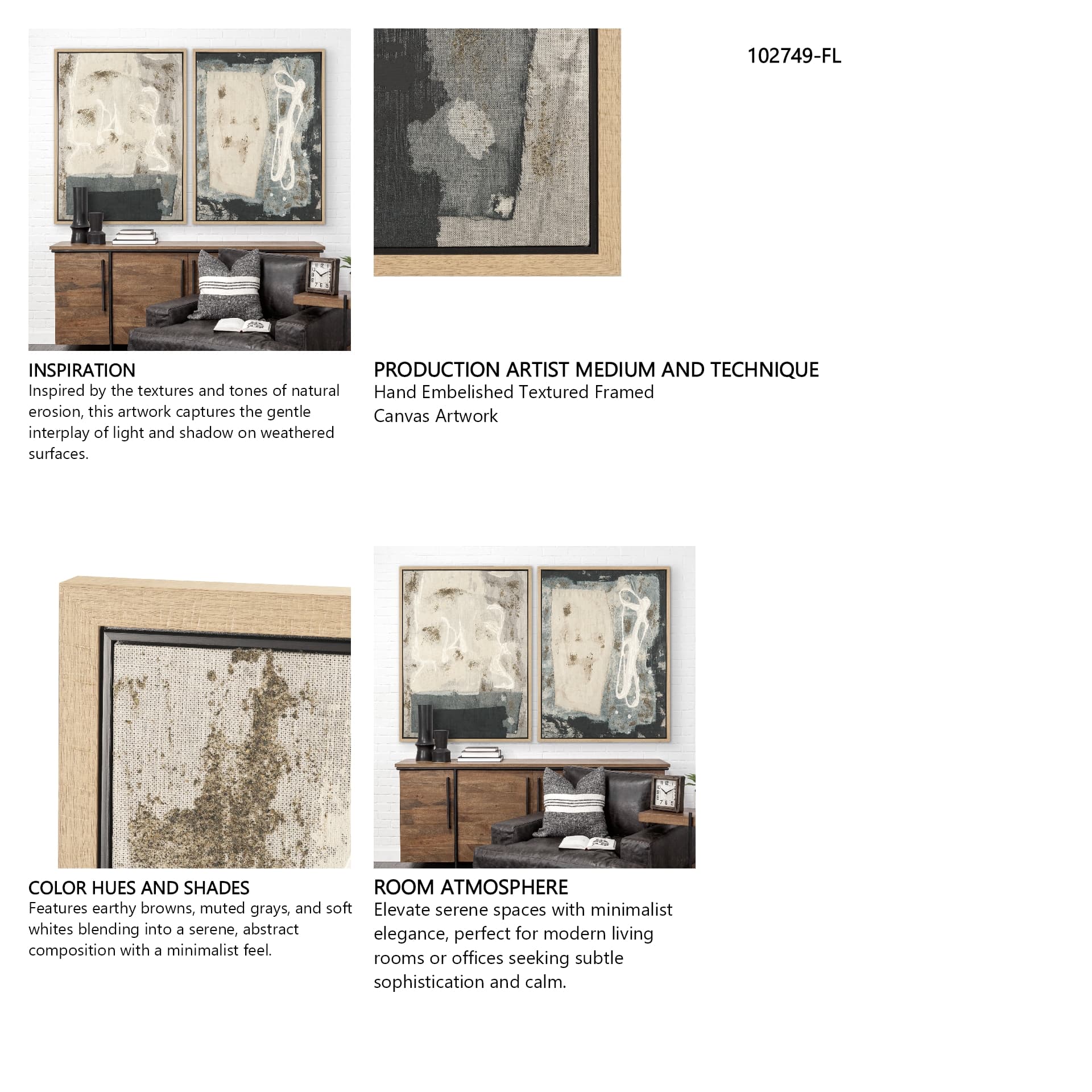 102749-FL

INSPIRATION
Inspired by the textures and tones of natural erosion, this artwork captures the gentle interplay of light and shadow on weathered surfaces.

PRODUCTION ARTIST MEDIUM AND TECHNIQUE
Hand Embelished Textured Framed Canvas Artwork

COLOR HUES AND SHADES
Features earthy browns, muted grays, and soft whites blending into a serene, abstract composition with a minimalist feel.

ROOM ATMOSPHERE
Elevate serene spaces with minimalist elegance, perfect for modern living rooms or offices seeking subtle sophistication and calm.